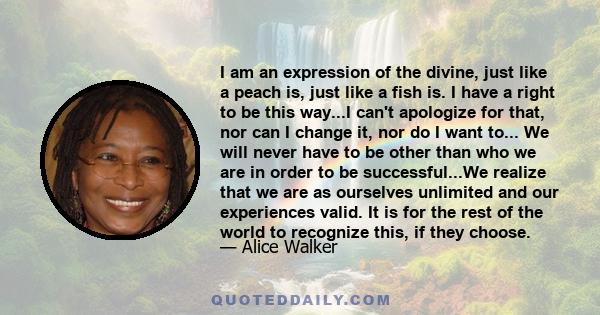 I am an expression of the divine, just like a peach is, just like a fish is. I have a right to be this way...I can't apologize for that, nor can I change it, nor do I want to... We will never have to be other than who we are in order to be successful...We realize that we are as ourselves unlimited and our experiences valid. It is for the rest of the world to recognize this, if they choose.
— Alice Walker

QUOTEDDAILY.COM